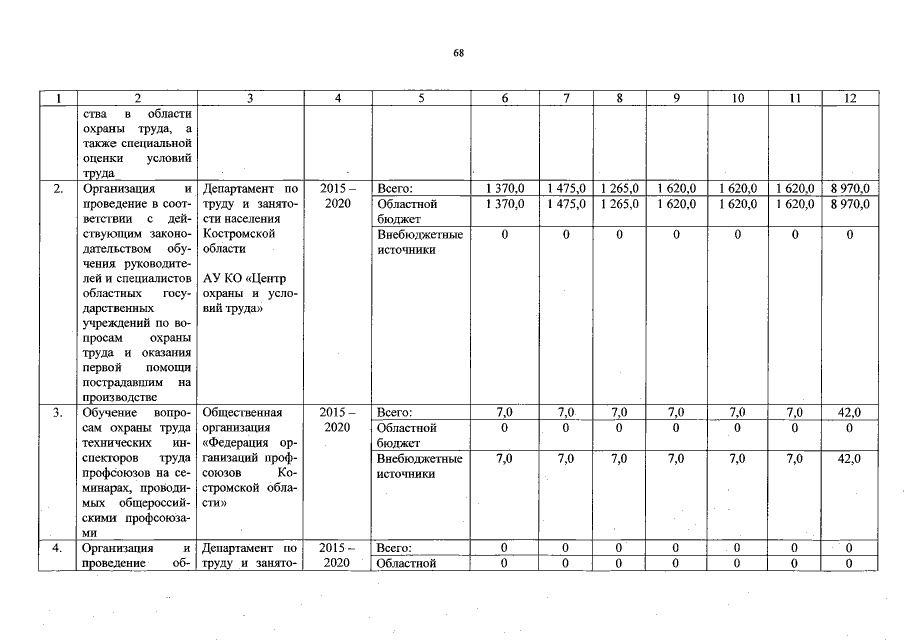 68

| 1 | 2 | 3 | 4 | 5 | 6 | 7 | 8 | 9 | 10 | 11 | 12 |
|---|---|---|---|---|---|---|---|---|---|---|---|
| | ства в области охраны труда, а также специальной оценки условий труда | | | | | | | | | | |
| 2. | Организация и проведение в соответствии с действующим законодательством обучения руководителей и специалистов областных государственных учреждений по вопросам охраны труда и оказания первой помощи пострадавшим на производстве | Департамент по труду и занятости населения Костромской области АУ КО «Центр охраны и условий труда» | 2015 – 2020 | Всего: | 1 370,0 | 1 475,0 | 1 265,0 | 1 620,0 | 1 620,0 | 1 620,0 | 8 970,0 |
| | | | | Областной бюджет | 1 370,0 | 1 475,0 | 1 265,0 | 1 620,0 | 1 620,0 | 1 620,0 | 8 970,0 |
| | | | | Внебюджетные источники | 0 | 0 | 0 | 0 | 0 | 0 | 0 |
| 3. | Обучение вопросам охраны труда технических инспекторов труда профсоюзов на семинарах, проводимых общероссийскими профсоюзами | Общественная организация «Федерация организаций профсоюзов Костромской области» | 2015 – 2020 | Всего: | 7,0 | 7,0 | 7,0 | 7,0 | 7,0 | 7,0 | 42,0 |
| | | | | Областной бюджет | 0 | 0 | 0 | 0 | 0 | 0 | 0 |
| | | | | Внебюджетные источники | 7,0 | 7,0 | 7,0 | 7,0 | 7,0 | 7,0 | 42,0 |
| 4. | Организация и проведение об- | Департамент по труду и занято- | 2015 – 2020 | Всего: | 0 | 0 | 0 | 0 | 0 | 0 | 0 |
| | | | | Областной | 0 | 0 | 0 | 0 | 0 | 0 | 0 |